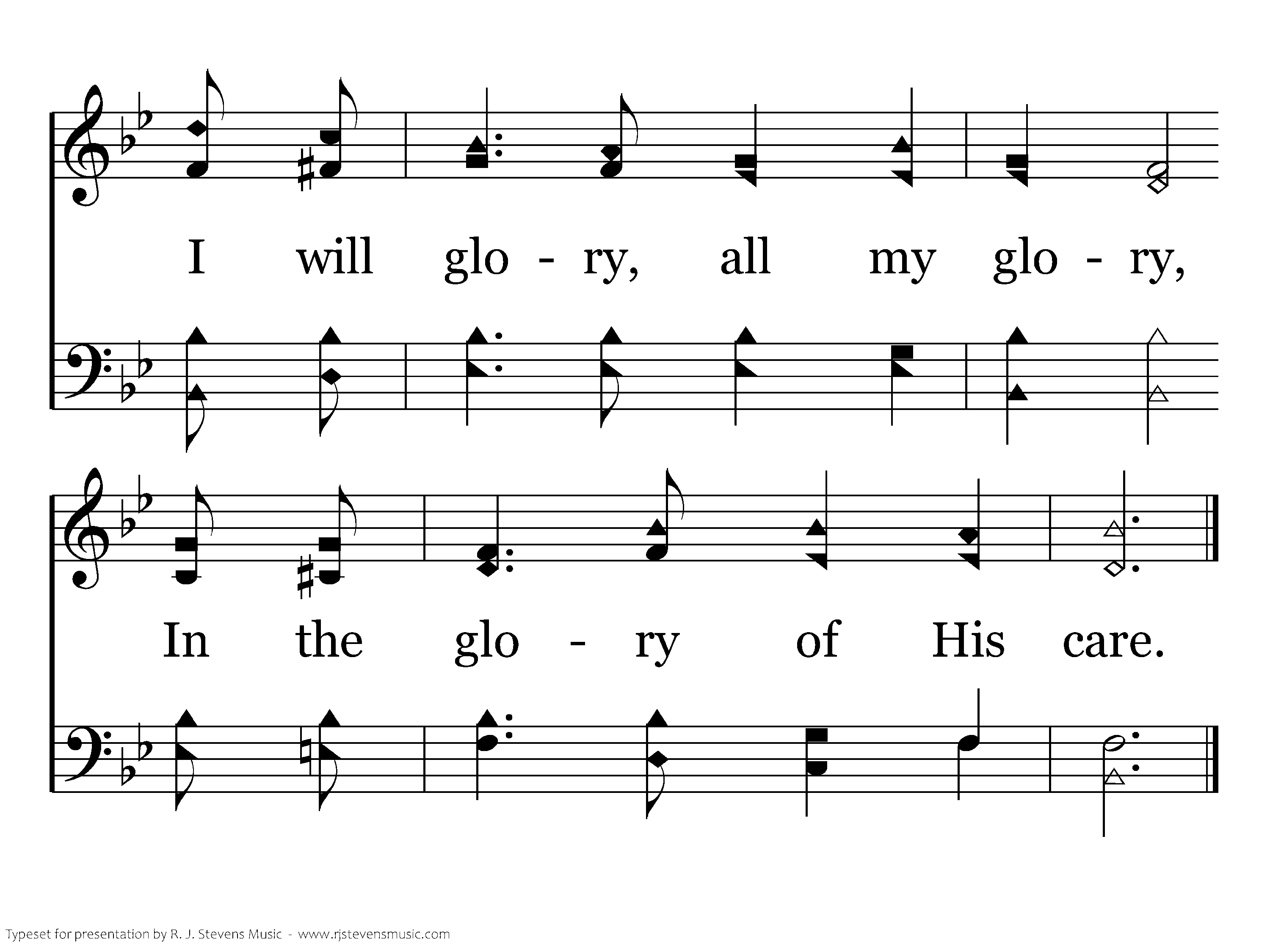 I will glo - ry, all my glo - ry,

In the glo - ry of His care.

Typeset for presentation by R. J. Stevens Music - www.rjstevensmusic.com